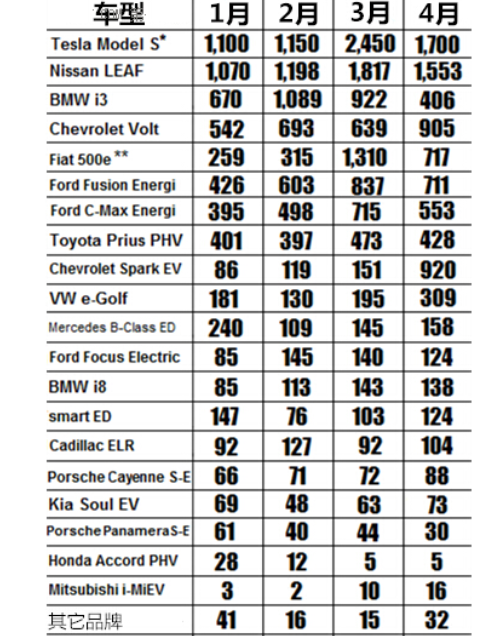 | 车型 | 1月 | 2月 | 3月 | 4月 |
|---|---|---|---|---|
| Tesla Model S* | 1,100 | 1,150 | 2,450 | 1,700 |
| Nissan LEAF | 1,070 | 1,198 | 1,817 | 1,553 |
| BMW i3 | 670 | 1,089 | 922 | 406 |
| Chevrolet Volt | 542 | 693 | 639 | 905 |
| Fiat 500e ** | 259 | 315 | 1,310 | 717 |
| Ford Fusion Energi | 426 | 603 | 837 | 711 |
| Ford C-Max Energi | 395 | 498 | 715 | 553 |
| Toyota Prius PHV | 401 | 397 | 473 | 428 |
| Chevrolet Spark EV | 86 | 119 | 151 | 920 |
| VW e-Golf | 181 | 130 | 195 | 309 |
| Mercedes B-Class ED | 240 | 109 | 145 | 158 |
| Ford Focus Electric | 85 | 145 | 140 | 124 |
| BMW i8 | 85 | 113 | 143 | 138 |
| smart ED | 147 | 76 | 103 | 124 |
| Cadillac ELR | 92 | 127 | 92 | 104 |
| Porsche Cayenne S-E | 66 | 71 | 72 | 88 |
| Kia Soul EV | 69 | 48 | 63 | 73 |
| Porsche Panamera S-E | 61 | 40 | 44 | 30 |
| Honda Accord PHV | 28 | 12 | 5 | 5 |
| Mitsubishi i-MiEV | 3 | 2 | 10 | 16 |
| 其它品牌 | 41 | 16 | 15 | 32 |